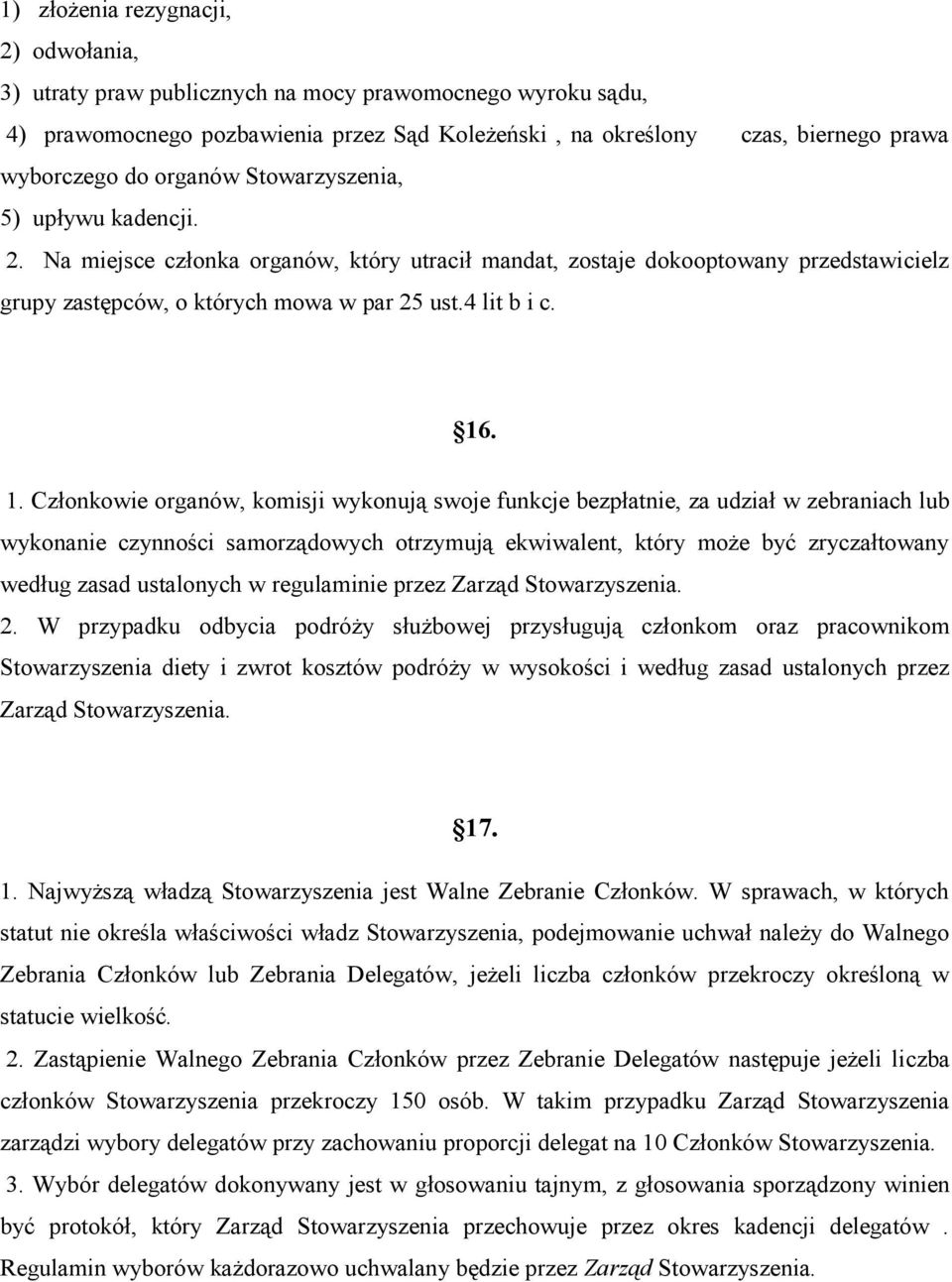 1) złożenia rezygnacji,
2) odwołania,
3) utraty praw publicznych na mocy prawomocnego wyroku sądu,
4) prawomocnego pozbawienia przez Sąd Koleżeński , na określony czas, biernego prawa wyborczego do organów Stowarzyszenia,
5) upływu kadencji.
2. Na miejsce członka organów, który utracił mandat, zostaje dokooptowany przedstawicielz grupy zastępców, o których mowa w par 25 ust.4 lit b i c.

16.

1. Członkowie organów, komisji wykonują swoje funkcje bezpłatnie, za udział w zebraniach lub wykonanie czynności samorządowych otrzymują ekwiwalent, który może być zryczałtowany według zasad ustalonych w regulaminie przez Zarząd Stowarzyszenia.
2. W przypadku odbycia podróży służbowej przysługują członkom oraz pracownikom Stowarzyszenia diety i zwrot kosztów podróży w wysokości i według zasad ustalonych przez Zarząd Stowarzyszenia.

17.

1. Najwyższą władzą Stowarzyszenia jest Walne Zebranie Członków. W sprawach, w których statut nie określa właściwości władz Stowarzyszenia, podejmowanie uchwał należy do Walnego Zebrania Członków lub Zebrania Delegatów, jeżeli liczba członków przekroczy określoną w statucie wielkość.
2. Zastąpienie Walnego Zebrania Członków przez Zebranie Delegatów następuje jeżeli liczba członków Stowarzyszenia przekroczy 150 osób. W takim przypadku Zarząd Stowarzyszenia zarządzi wybory delegatów przy zachowaniu proporcji delegat na 10 Członków Stowarzyszenia.
3. Wybór delegatów dokonywany jest w głosowaniu tajnym, z głosowania sporządzony winien być protokół, który Zarząd Stowarzyszenia przechowuje przez okres kadencji delegatów . Regulamin wyborów każdorazowo uchwalany będzie przez Zarząd Stowarzyszenia.